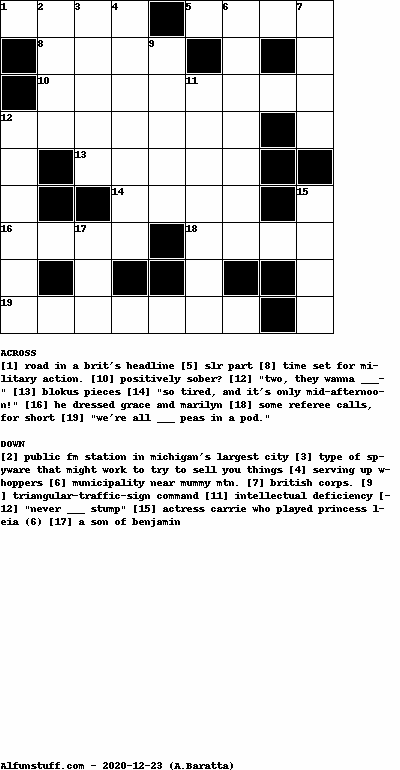 1 2 3 4 5 6 7
8 9
10 11
12
13
14 15
16 17 18
19

ACROSS
[1] road in a brit's headline [5] slr part [8] time set for military action. [10] positively sober? [12] "two, they wanna ___-" [13] blokus pieces [14] "so tired, and it's only mid-afternoon!" [16] he dressed grace and marilyn [18] some referee calls, for short [19] "we're all ___ peas in a pod."

DOWN
[2] public fm station in michigan's largest city [3] type of spyware that might work to try to sell you things [4] serving up whoppers [6] municipality near mummy mtn. [7] british corps. [9] triangular-traffic-sign command [11] intellectual deficiency [-12] "never ___ stump" [15] actress carrie who played princess leia (6) [17] a son of benjamin

Alfunstuff.com - 2020-12-23 (A.Baratta)